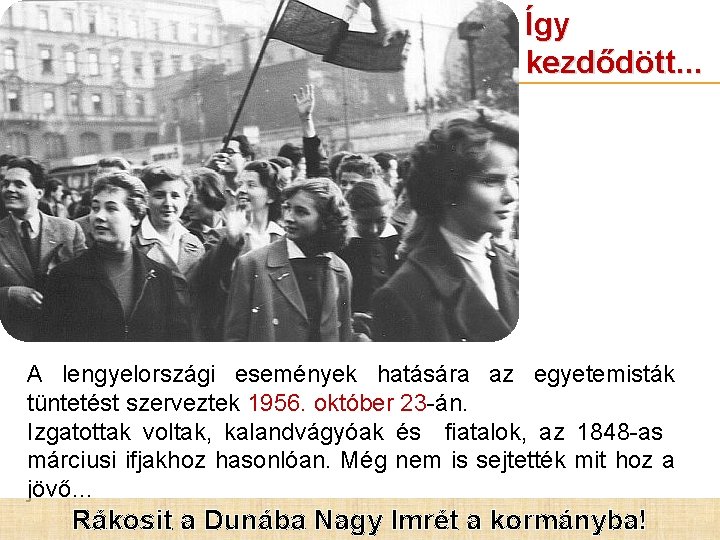 Így kezdődött...

A lengyelországi események hatására az egyetemisták tüntetést szerveztek 1956. október 23-án.
Izgatottak voltak, kalandvágyóak és fiatalok, az 1848-as márciusi ifjakhoz hasonlóan. Még nem is sejtették mit hoz a jövő...

Rákosit a Dunába Nagy Imrét a kormányba!